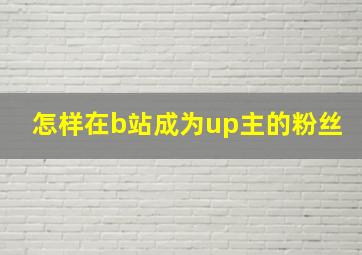 怎样在b站成为up主的粉丝